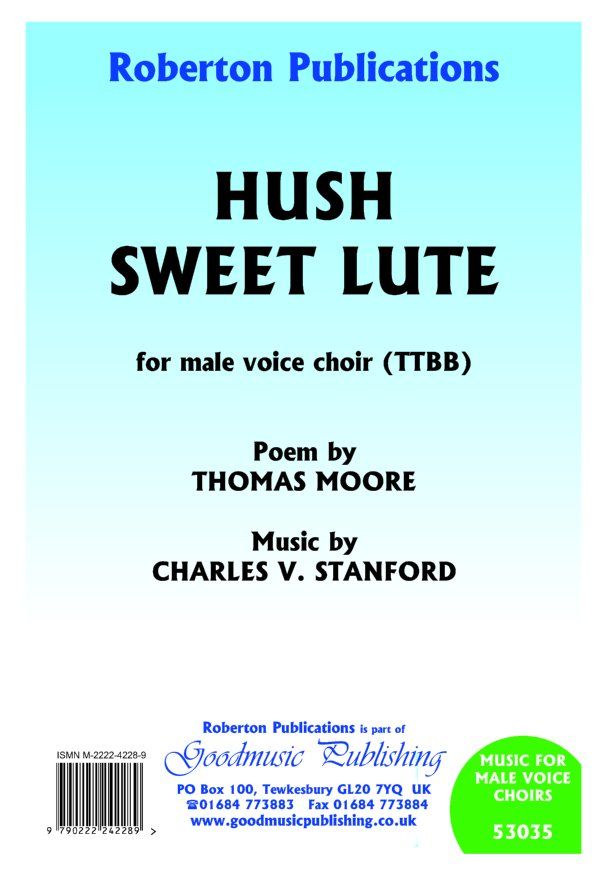 Roberton Publications

HUSH
SWEET LUTE

for male voice choir (TTBB)

Poem by
THOMAS MOORE

Music by
CHARLES V. STANFORD

ISMN M-2222-4228-9

9 790222 242289 >

Roberton Publications is part of
Goodmusic Publishing
PO Box 100, Tewkesbury GL20 7YQ UK
☎01684 773883 Fax 01684 773884
www.goodmusicpublishing.co.uk

MUSIC FOR
MALE VOICE
CHOIRS

53035